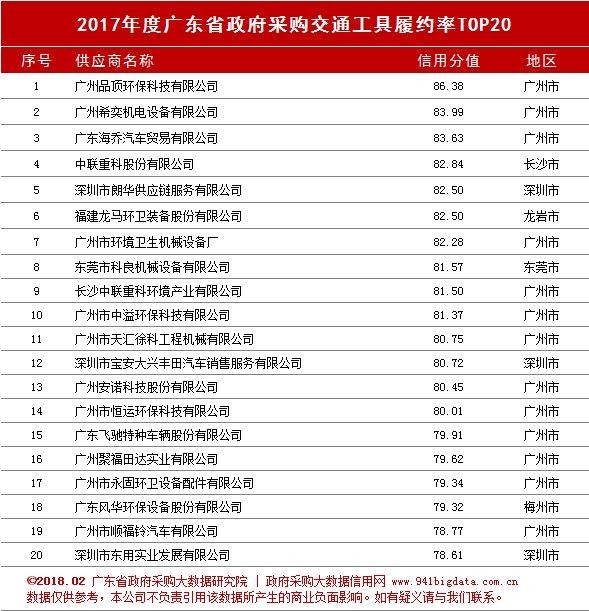 2017年度广东省政府采购交通工具履约率TOP20

| 序号 | 供应商名称 | 信用分值 | 地区 |
|---|---|---|---|
| 1 | 广州品顶环保科技有限公司 | 86.38 | 广州市 |
| 2 | 广州希奕机电设备有限公司 | 83.99 | 广州市 |
| 3 | 广东海乔汽车贸易有限公司 | 83.63 | 广州市 |
| 4 | 中联重科股份有限公司 | 82.84 | 长沙市 |
| 5 | 深圳市朗华供应链服务有限公司 | 82.50 | 深圳市 |
| 6 | 福建龙马环卫装备股份有限公司 | 82.50 | 龙岩市 |
| 7 | 广州市环境卫生机械设备厂 | 82.28 | 广州市 |
| 8 | 东莞市科良机械设备有限公司 | 81.57 | 东莞市 |
| 9 | 长沙中联重科环境产业有限公司 | 81.50 | 广州市 |
| 10 | 广州市中溢环保科技有限公司 | 81.37 | 广州市 |
| 11 | 广州市天汇徐科工程机械有限公司 | 80.75 | 广州市 |
| 12 | 深圳市宝安大兴丰田汽车销售服务有限公司 | 80.72 | 深圳市 |
| 13 | 广州安诺科技股份有限公司 | 80.45 | 广州市 |
| 14 | 广州市恒运环保科技有限公司 | 80.01 | 广州市 |
| 15 | 广东飞驰特种车辆股份有限公司 | 79.91 | 广州市 |
| 16 | 广州聚福田达实业有限公司 | 79.62 | 广州市 |
| 17 | 广州市永固环卫设备配件有限公司 | 79.34 | 广州市 |
| 18 | 广东风华环保设备股份有限公司 | 79.32 | 梅州市 |
| 19 | 广州市顺福铃汽车有限公司 | 78.77 | 广州市 |
| 20 | 深圳市东用实业发展有限公司 | 78.61 | 深圳市 |

©2018.02 广东省政府采购大数据研究院 | 政府采购大数据信用网 www.941bigdata.com.cn
数据仅供参考，本公司不负责引用该数据所产生的商业负面影响。如有疑义请与我们联系。